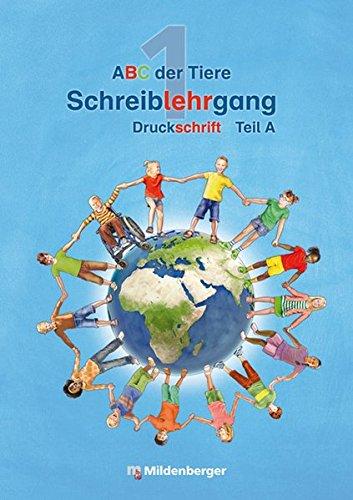 1
ABC der Tiere
Schreiblehrgang
Druckschrift Teil A

Mildenberger